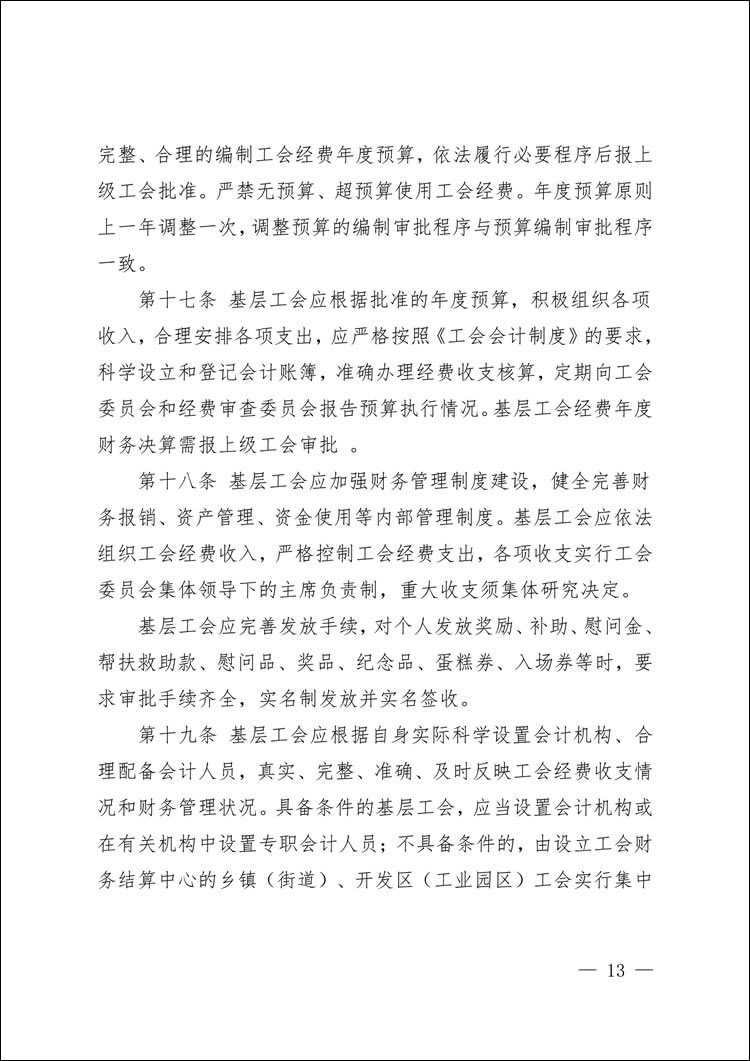 完整、合理的编制工会经费年度预算，依法履行必要程序后报上级工会批准。严禁无预算、超预算使用工会经费。年度预算原则上一年调整一次，调整预算的编制审批程序与预算编制审批程序一致。

第十七条 基层工会应根据批准的年度预算，积极组织各项收入，合理安排各项支出，应严格按照《工会会计制度》的要求，科学设立和登记会计账簿，准确办理经费收支核算，定期向工会委员会和经费审查委员会报告预算执行情况。基层工会经费年度财务决算需报上级工会审批 。

第十八条 基层工会应加强财务管理制度建设，健全完善财务报销、资产管理、资金使用等内部管理制度。基层工会应依法组织工会经费收入，严格控制工会经费支出，各项收支实行工会委员会集体领导下的主席负责制，重大收支须集体研究决定。

基层工会应完善发放手续，对个人发放奖励、补助、慰问金、帮扶救助款、慰问品、奖品、纪念品、蛋糕券、入场券等时，要求审批手续齐全，实名制发放并实名签收。

第十九条 基层工会应根据自身实际科学设置会计机构、合理配备会计人员，真实、完整、准确、及时反映工会经费收支情况和财务管理状况。具备条件的基层工会，应当设置会计机构或在有关机构中设置专职会计人员；不具备条件的，由设立工会财务结算中心的乡镇（街道）、开发区（工业园区）工会实行集中

— 13 —